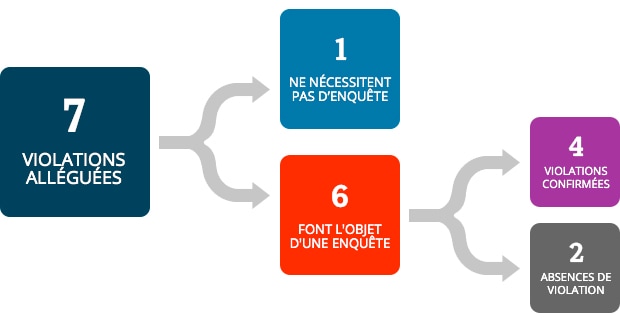 7
VIOLATIONS ALLÉGUÉES

1
NE NÉCESSITENT PAS D'ENQUÊTE

6
FONT L'OBJET D'UNE ENQUÊTE

4
VIOLATIONS CONFIRMÉES

2
ABSENCES DE VIOLATION